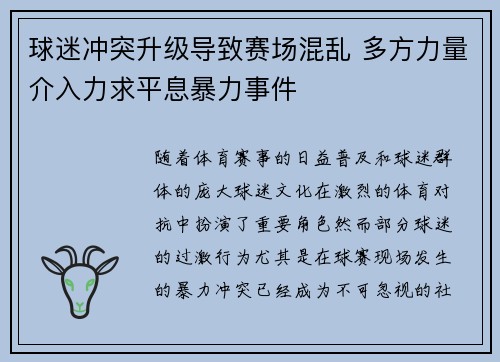 球迷冲突升级导致赛场混乱 多方力量介入力求平息暴力事件

随着体育赛事的日益普及和球迷群体的庞大球迷文化在激烈的体育对抗中扮演了重要角色然而部分球迷的过激行为尤其是在球赛现场发生的暴力冲突已经成为不可忽视的社